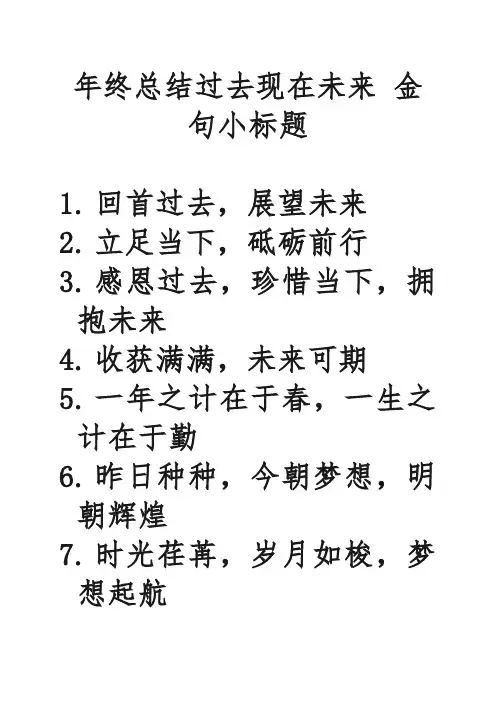 年终总结过去现在未来 金句小标题

1. 回首过去，展望未来
2. 立足当下，砥砺前行
3. 感恩过去，珍惜当下，拥抱未来
4. 收获满满，未来可期
5. 一年之计在于春，一生之计在于勤
6. 昨日种种，今朝梦想，明朝辉煌
7. 时光荏苒，岁月如梭，梦想起航